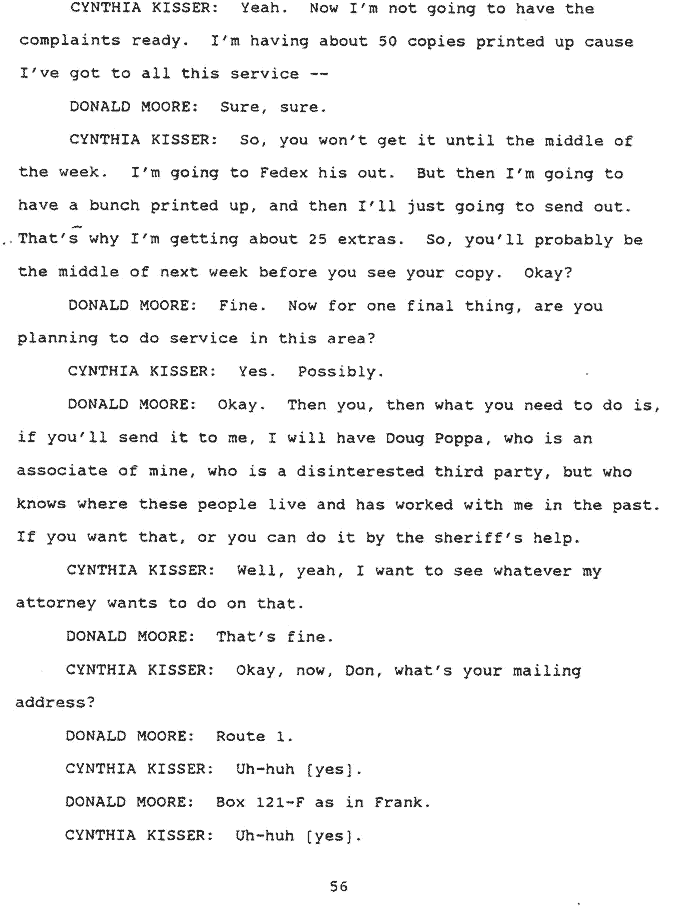 CYNTHIA KISSER: Yeah. Now I'm not going to have the complaints ready. I'm having about 50 copies printed up cause I've got to all this service --

DONALD MOORE: Sure, sure.

CYNTHIA KISSER: So, you won't get it until the middle of the week. I'm going to Fedex his out. But then I'm going to have a bunch printed up, and then I'll just going to send out. That's why I'm getting about 25 extras. So, you'll probably be the middle of next week before you see your copy. Okay?

DONALD MOORE: Fine. Now for one final thing, are you planning to do service in this area?

CYNTHIA KISSER: Yes. Possibly.

DONALD MOORE: Okay. Then you, then what you need to do is, if you'll send it to me, I will have Doug Poppa, who is an associate of mine, who is a disinterested third party, but who knows where these people live and has worked with me in the past. If you want that, or you can do it by the sheriff's help.

CYNTHIA KISSER: Well, yeah, I want to see whatever my attorney wants to do on that.

DONALD MOORE: That's fine.

CYNTHIA KISSER: Okay, now, Don, what's your mailing address?

DONALD MOORE: Route 1.

CYNTHIA KISSER: Uh-huh [yes].

DONALD MOORE: Box 121-F as in Frank.

CYNTHIA KISSER: Uh-huh [yes].

56